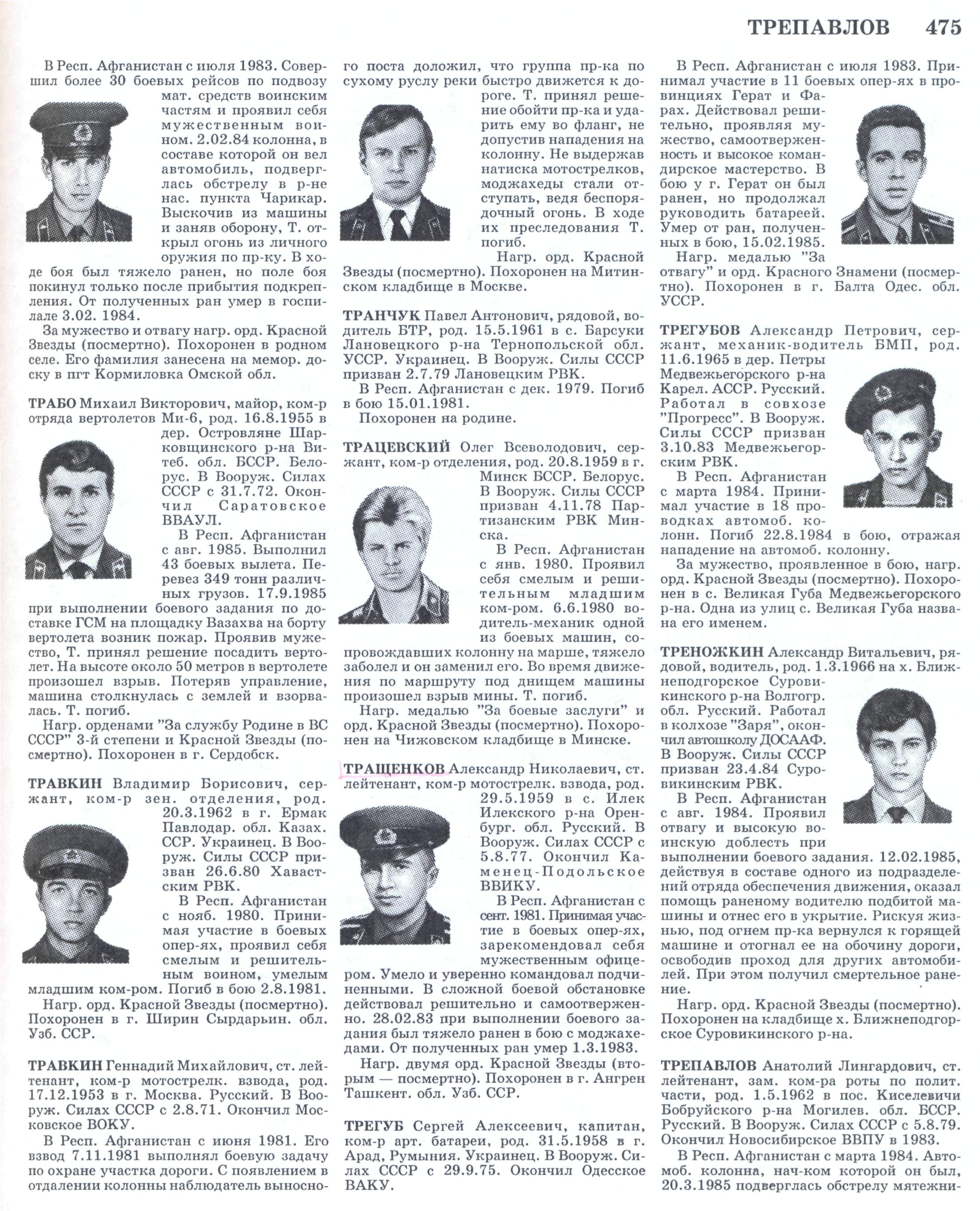 ТРЕПАВЛОВ 475

В Респ. Афганистан с июля 1983. Совершил более 30 боевых рейсов по подвозу мат. средств воинским частям и проявил себя мужественным воином. 2.02.84 колонна, в составе которой он вел автомобиль, подверглась обстрелу в р-не нас. пункта Чарикар. Выскочив из машины и заняв оборону, Т. открыл огонь из личного оружия по пр-ку. В ходе боя был тяжело ранен, но поле боя покинул только после прибытия подкрепления. От полученных ран умер в госпитале 3.02. 1984.

За мужество и отвагу нагр. орд. Красной Звезды (посмертно). Похоронен в родном селе. Его фамилия занесена на мемор. доску в пгт Кормиловка Омской обл.

ТРАБО Михаил Викторович, майор, ком-р отряда вертолетов Ми-6, род. 16.8.1955 в дер. Островляне Шарковщинского р-на Витеб. обл. БССР. Белорус. В Вооруж. Силах СССР с 31.7.72. Окончил Саратовское ВВАУЛ.

В Респ. Афганистан с авг. 1985. Выполнил 43 боевых вылета. Перевез 349 тонн различных грузов. 17.9.1985 при выполнении боевого задания по доставке ГСМ на площадку Вазахва на борту вертолета возник пожар. Проявив мужество, Т. принял решение посадить вертолет. На высоте около 50 метров в вертолете произошел взрыв. Потеряв управление, машина столкнулась с землей и взорвалась. Т. погиб.

Нагр. орденами "За службу Родине в ВС СССР" 3-й степени и Красной Звезды (посмертно). Похоронен в г. Сердобск.

ТРАВКИН Владимир Борисович, сержант, ком-р зен. отделения, род. 20.3.1962 в г. Ермак Павлодар. обл. Казах. ССР. Украинец. В Вооруж. Силы СССР призван 26.6.80 Хавастским РВК.

В Респ. Афганистан с нояб. 1980. Принимая участие в боевых опер-ях, проявил себя смелым и решительным воином, умелым младшим ком-ром. Погиб в бою 2.8.1981.

Нагр. орд. Красной Звезды (посмертно). Похоронен в г. Ширин Сырдарьин. обл. Узб. ССР.

ТРАВКИН Геннадий Михайлович, ст. лейтенант, ком-р мотострелк. взвода, род. 17.12.1953 в г. Москва. Русский. В Вооруж. Силах СССР с 2.8.71. Окончил Московское ВОКУ.

В Респ. Афганистан с июня 1981. Его взвод 7.11.1981 выполнял боевую задачу по охране участка дороги. С появлением в отдалении колонны наблюдатель выносного поста доложил, что группа пр-ка по сухому руслу реки быстро движется к дороге. Т. принял решение обойти пр-ка и ударить ему во фланг, не допустив нападения на колонну. Не выдержав натиска мотострелков, моджахеды стали отступать, ведя беспорядочный огонь. В ходе их преследования Т. погиб.

Нагр. орд. Красной Звезды (посмертно). Похоронен на Митинском кладбище в Москве.

ТРАНЧУК Павел Антонович, рядовой, водитель БТР, род. 15.5.1961 в с. Барсуки Лановецкого р-на Тернопольской обл. УССР. Украинец. В Вооруж. Силы СССР призван 2.7.79 Лановецким РВК.

В Респ. Афганистан с дек. 1979. Погиб в бою 15.01.1981.

Похоронен на родине.

ТРАЦЕВСКИЙ Олег Всеволодович, сержант, ком-р отделения, род. 20.8.1959 в г. Минск БССР. Белорус. В Вооруж. Силы СССР призван 4.11.78 Партизанским РВК Минска.

В Респ. Афганистан с янв. 1980. Проявил себя смелым и решительным младшим ком-ром. 6.6.1980 водитель-механик одной из боевых машин, сопровождавших колонну на марше, тяжело заболел и он заменил его. Во время движения по маршруту под днищем машины произошел взрыв мины. Т. погиб.

Нагр. медалью "За боевые заслуги" и орд. Красной Звезды (посмертно). Похоронен на Чижовском кладбище в Минске.

ТРАЩЕНКОВ Александр Николаевич, ст. лейтенант, ком-р мотострелк. взвода, род. 29.5.1959 в с. Илек Илекского р-на Оренбург. обл. Русский. В Вооруж. Силах СССР с 5.8.77. Окончил Каменец-Подольское ВВИКУ.

В Респ. Афганистан с сент. 1981. Принимая участие в боевых опер-ях, зарекомендовал себя мужественным офицером. Умело и уверенно командовал подчиненными. В сложной боевой обстановке действовал решительно и самоотверженно. 28.02.83 при выполнении боевого задания был тяжело ранен в бою с моджахедами. От полученных ран умер 1.3.1983.

Нагр. двумя орд. Красной Звезды (вторым — посмертно). Похоронен в г. Ангрен Ташкент. обл. Узб. ССР.

ТРЕГУБ Сергей Алексеевич, капитан, ком-р арт. батареи, род. 31.5.1958 в г. Арад, Румыния. Украинец. В Вооруж. Силах СССР с 29.9.75. Окончил Одесское ВАКУ.

В Респ. Афганистан с июля 1983. Принимал участие в 11 боевых опер-ях в провинциях Герат и Фарах. Действовал решительно, проявляя мужество, самоотверженность и высокое командирское мастерство. В бою у г. Герат он был ранен, но продолжал руководить батареей. Умер от ран, полученных в бою, 15.02.1985.

Нагр. медалью "За отвагу" и орд. Красного Знамени (посмертно). Похоронен в г. Балта Одес. обл. УССР.

ТРЕГУБОВ Александр Петрович, сержант, механик-водитель БМП, род. 11.6.1965 в дер. Петры Медвежьегорского р-на Карел. АССР. Русский. Работал в совхозе "Прогресс". В Вооруж. Силы СССР призван 3.10.83 Медвежьегорским РВК.

В Респ. Афганистан с марта 1984. Принимал участие в 18 проводках автомоб. колонн. Погиб 22.8.1984 в бою, отражая нападение на автомоб. колонну.

За мужество, проявленное в бою, нагр. орд. Красной Звезды (посмертно). Похоронен в с. Великая Губа Медвежьегорского р-на. Одна из улиц с. Великая Губа названа его именем.

ТРЕНОЖКИН Александр Витальевич, рядовой, водитель, род. 1.3.1966 на х. Ближнеподгорское Суровикинского р-на Волгогр. обл. Русский. Работал в колхозе "Заря", окончил автошколу ДОСААФ. В Вооруж. Силы СССР призван 23.4.84 Суровикинским РВК.

В Респ. Афганистан с авг. 1984. Проявил отвагу и высокую воинскую доблесть при выполнении боевого задания. 12.02.1985, действуя в составе одного из подразделений отряда обеспечения движения, оказал помощь раненому водителю подбитой машины и отнес его в укрытие. Рискуя жизнью, под огнем пр-ка вернулся к горящей машине и отогнал ее на обочину дороги, освободив проход для других автомобилей. При этом получил смертельное ранение.

Нагр. орд. Красной Звезды (посмертно). Похоронен на кладбище х. Ближнеподгорское Суровикинского р-на.

ТРЕПАВЛОВ Анатолий Лингардович, ст. лейтенант, зам. ком-ра роты по полит. части, род. 1.5.1962 в пос. Киселевичи Бобруйского р-на Могилев. обл. БССР. Русский. В Вооруж. Силах СССР с 5.8.79. Окончил Новосибирское ВВПУ в 1983.

В Респ. Афганистан с марта 1984. Автомоб. колонна, нач-ком которой он был, 20.3.1985 подверглась обстрелу мятежни-